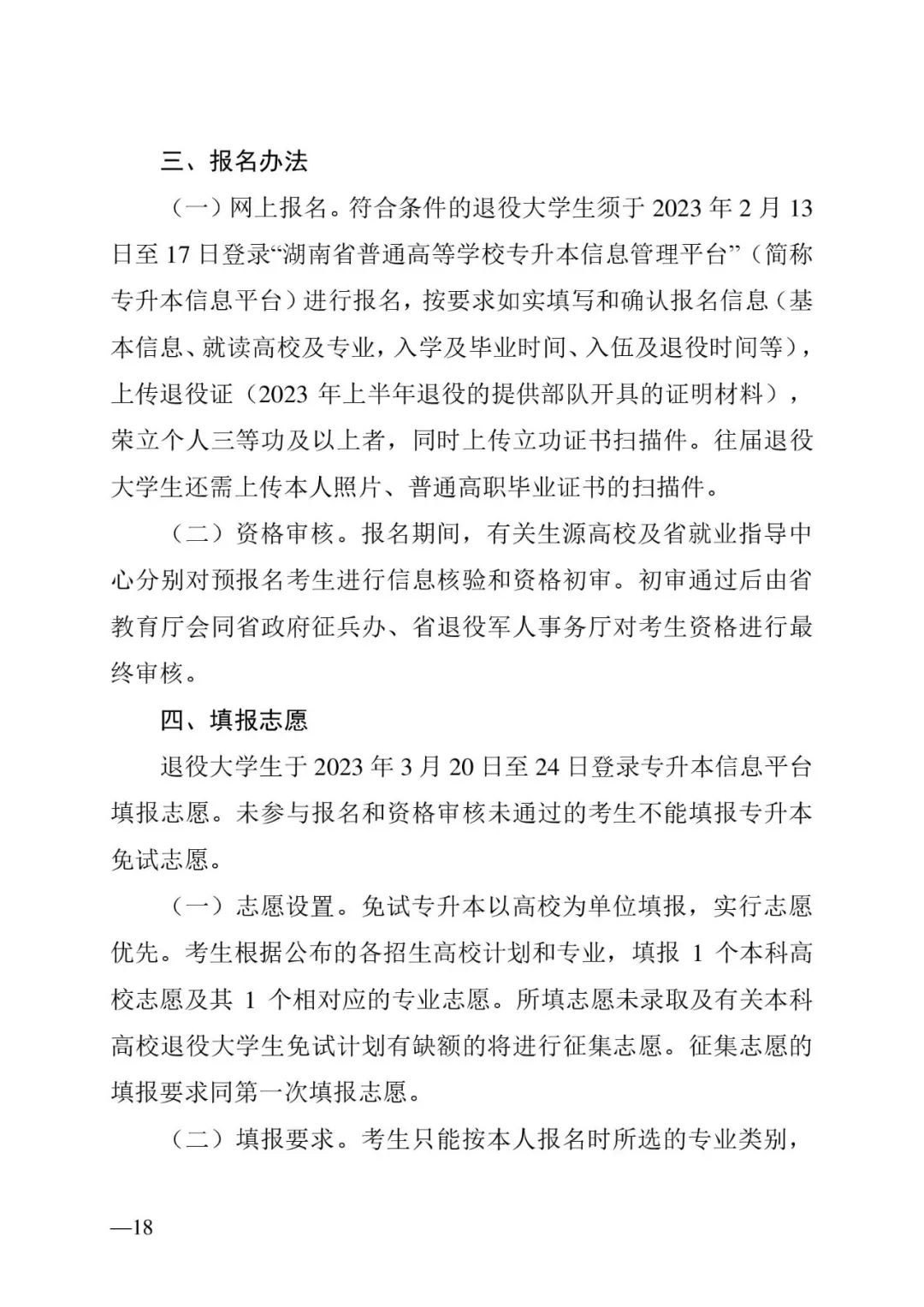 三、报名办法

（一）网上报名。符合条件的退役大学生须于 2023 年 2 月 13 日至 17 日登录“湖南省普通高等学校专升本信息管理平台”（简称专升本信息平台）进行报名，按要求如实填写和确认报名信息（基本信息、就读高校及专业，入学及毕业时间、入伍及退役时间等），上传退役证（2023 年上半年退役的提供部队开具的证明材料），荣立个人三等功及以上者，同时上传立功证书扫描件。往届退役大学生还需上传本人照片、普通高职毕业证书的扫描件。

（二）资格审核。报名期间，有关生源高校及省就业指导中心分别对预报名考生进行信息核验和资格初审。初审通过后由省教育厅会同省政府征兵办、省退役军人事务厅对考生资格进行最终审核。

四、填报志愿

退役大学生于 2023 年 3 月 20 日至 24 日登录专升本信息平台填报志愿。未参与报名和资格审核未通过的考生不能填报专升本免试志愿。

（一）志愿设置。免试专升本以高校为单位填报，实行志愿优先。考生根据公布的各招生高校计划和专业，填报 1 个本科高校志愿及其 1 个相对应的专业志愿。所填志愿未录取及有关本科高校退役大学生免试计划有缺额的将进行征集志愿。征集志愿的填报要求同第一次填报志愿。

（二）填报要求。考生只能按本人报名时所选的专业类别，

—18